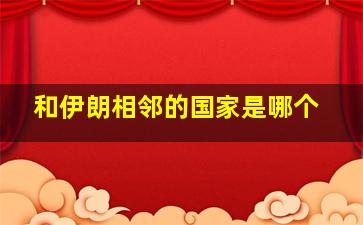 和伊朗相邻的国家是哪个